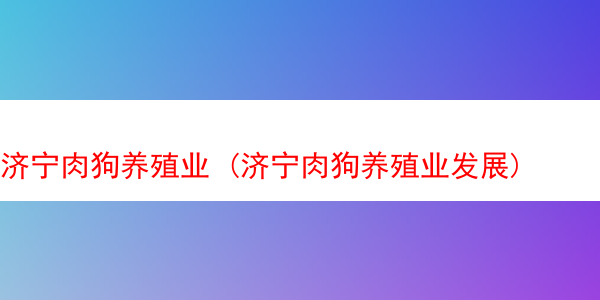 济宁肉狗养殖业（济宁肉狗养殖业发展）